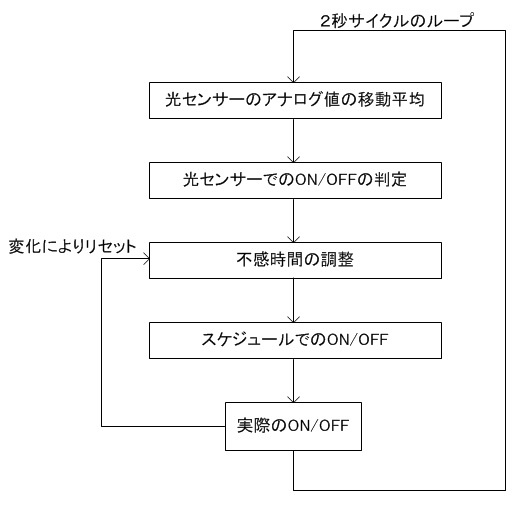 2秒サイクルのループ

光センサーのアナログ値の移動平均

光センサーでのON/OFFの判定

変化によりリセット

不感時間の調整

スケジュールでのON/OFF

実際のON/OFF